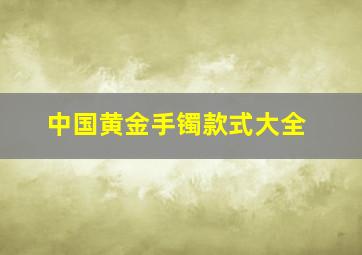 中国黄金手镯款式大全